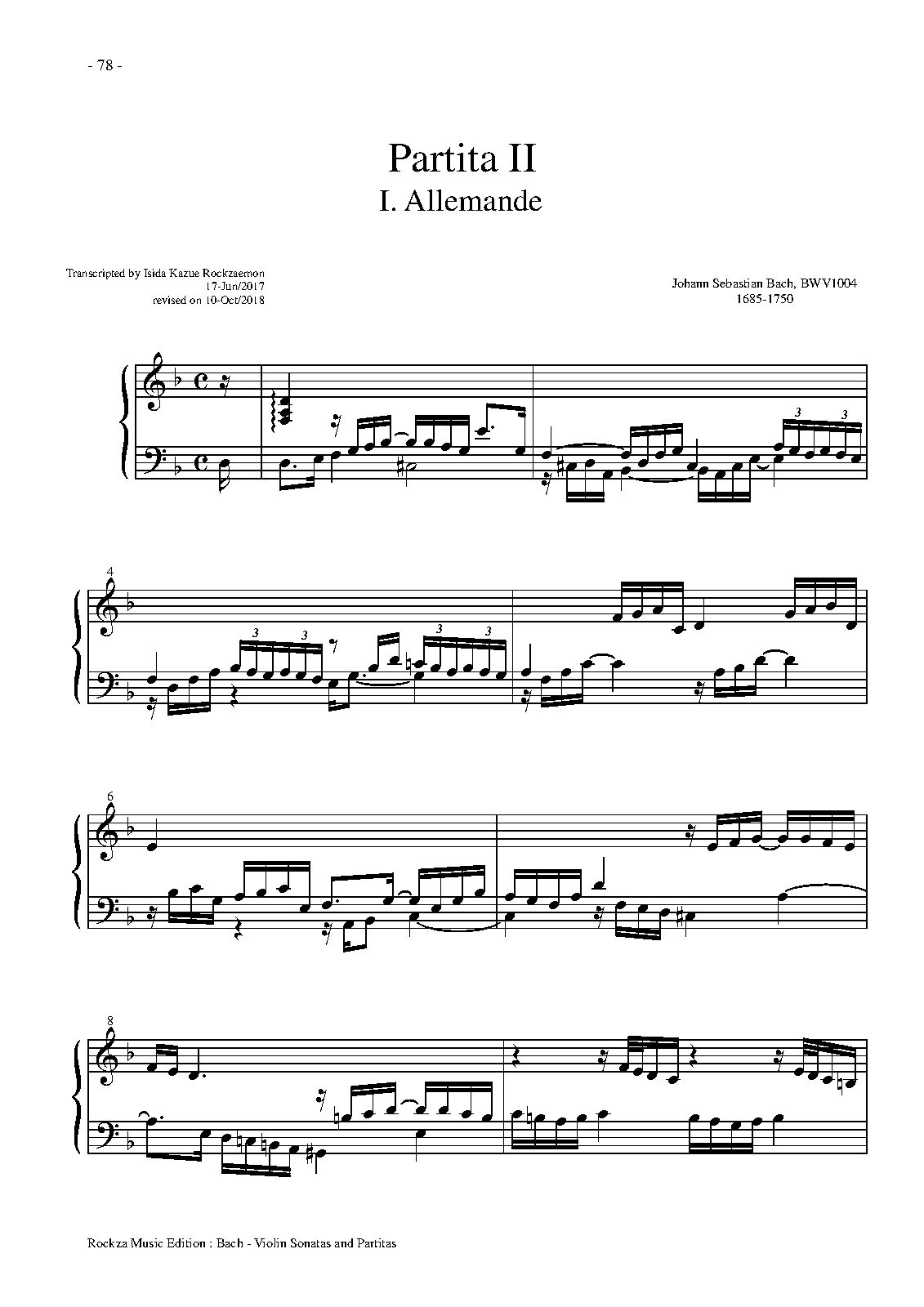 - 78 -

Partita II
I. Allemande

Transcripted by Isida Kazue Rockzaemon
17-Jun/2017
revised on 10-Oct/2018

Johann Sebastian Bach, BWV1004
1685-1750

3 3

4

3 3 3 3

6

8

Rockza Music Edition : Bach - Violin Sonatas and Partitas